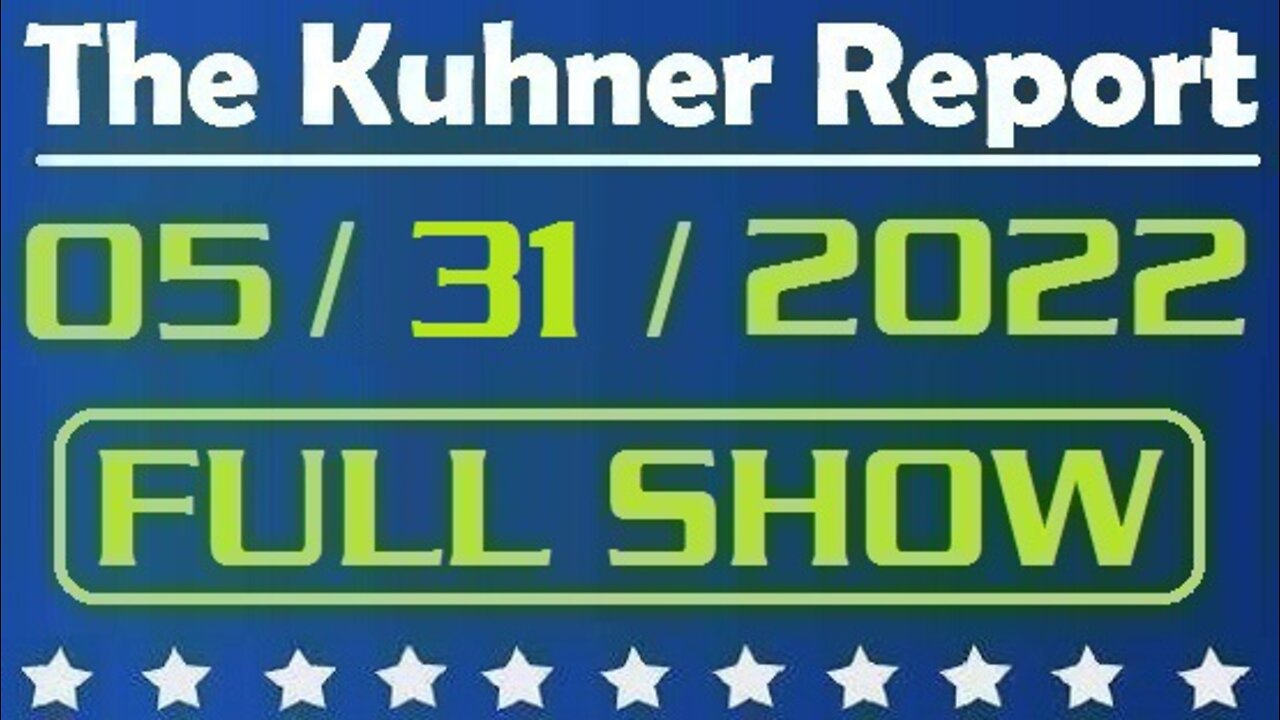 The Kuhner Report

05 / 31 / 2022

FULL SHOW